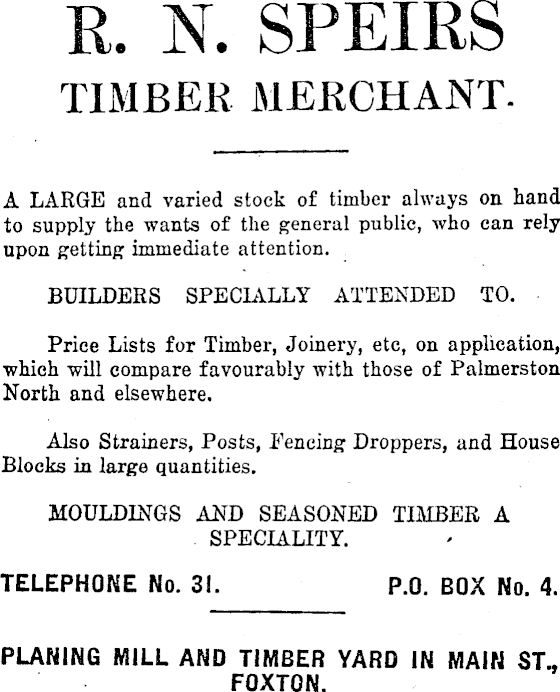 R. N. SPEIRS
TIMBER MERCHANT.

A LARGE and varied stock of timber always on hand to supply the wants of the general public, who can rely upon getting immediate attention.

BUILDERS SPECIALLY ATTENDED TO.

Price Lists for Timber, Joinery, etc, on application, which will compare favourably with those of Palmerston North and elsewhere.

Also Strainers, Posts, Fencing Droppers, and House Blocks in large quantities.

MOULDINGS AND SEASONED TIMBER A SPECIALITY.

TELEPHONE No. 31.

P.O. BOX No. 4.

PLANING MILL AND TIMBER YARD IN MAIN ST., FOXTON.